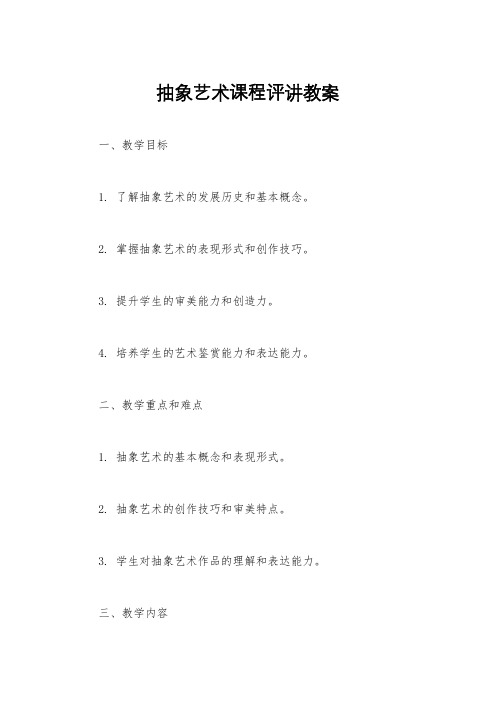 抽象艺术课程评讲教案

一、教学目标

1. 了解抽象艺术的发展历史和基本概念。

2. 掌握抽象艺术的表现形式和创作技巧。

3. 提升学生的审美能力和创造力。

4. 培养学生的艺术鉴赏能力和表达能力。

二、教学重点和难点

1. 抽象艺术的基本概念和表现形式。

2. 抽象艺术的创作技巧和审美特点。

3. 学生对抽象艺术作品的理解和表达能力。

三、教学内容